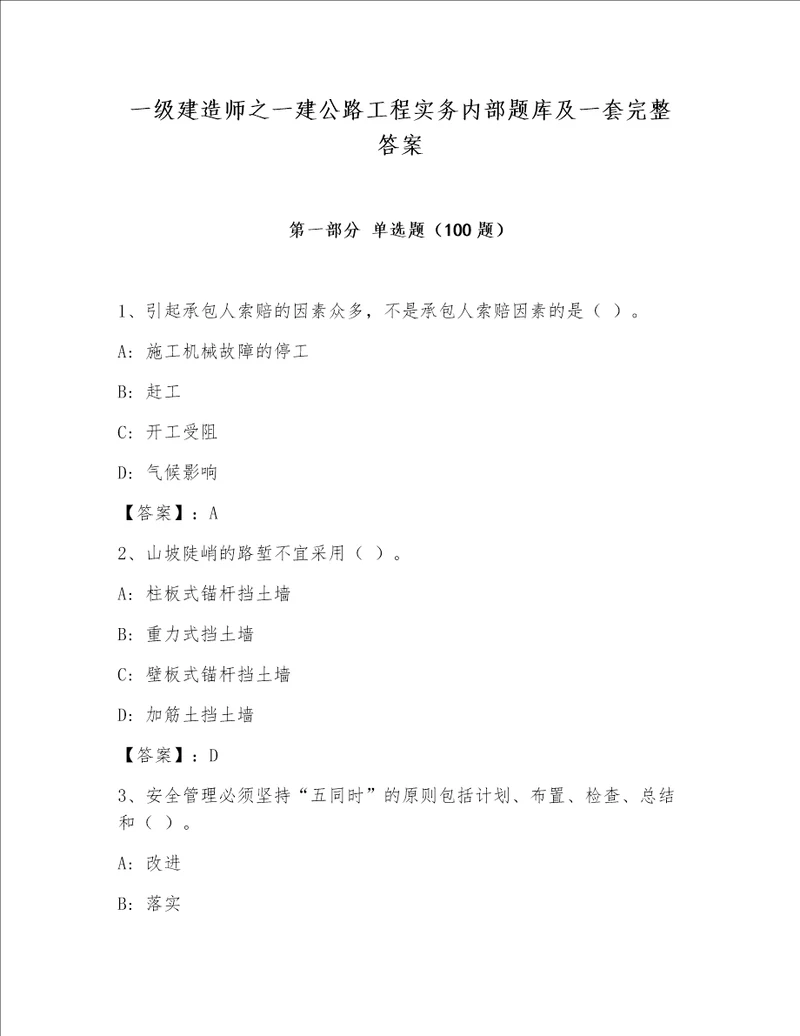 一级建造师之一建公路工程实务内部题库及一套完整答案

第一部分 单选题（100 题）

1、引起承包人索赔的因素众多，不是承包人索赔因素的是（ ）。

A: 施工机械故障的停工

B: 赶工

C: 开工受阻

D: 气候影响

【答案】：A

2、山坡陡峭的路堑不宜采用（ ）。

A: 柱板式锚杆挡土墙

B: 重力式挡土墙

C: 壁板式锚杆挡土墙

D: 加筋土挡土墙

【答案】：D

3、安全管理必须坚持“五同时”的原则包括计划、布置、检查、总结和（ ）。

A: 改进

B: 落实